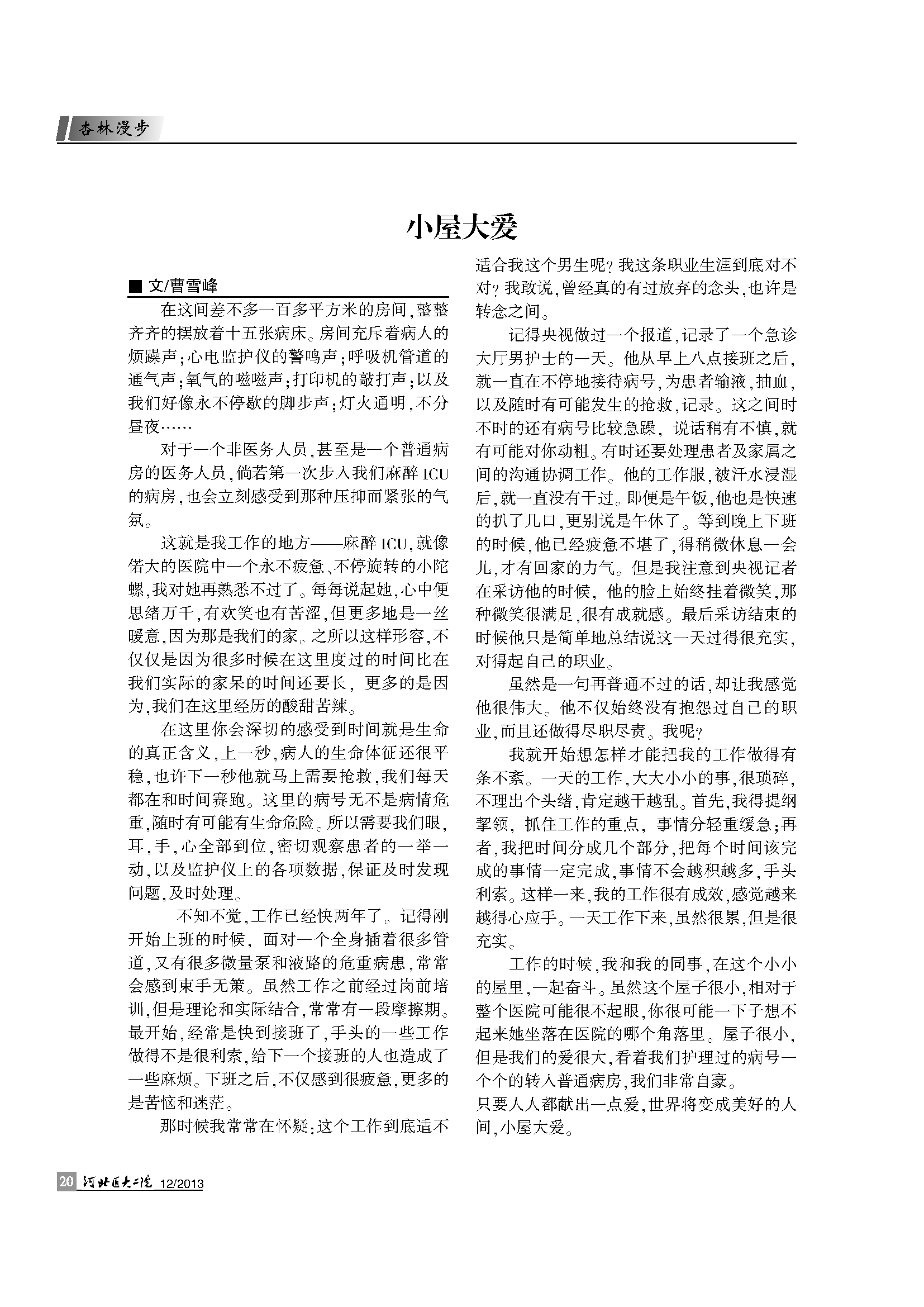 杏林漫步

小屋大爱

■ 文/曹雪峰

在这间差不多一百多平方米的房间，整整齐齐的摆放着十五张病床。房间充斥着病人的烦躁声；心电监护仪的警鸣声；呼吸机管道的通气声；氧气的嗞嗞声；打印机的敲打声；以及我们好像永不停歇的脚步声；灯火通明，不分昼夜……

对于一个非医务人员，甚至是一个普通病房的医务人员，倘若第一次步入我们麻醉ICU的病房，也会立刻感受到那种压抑而紧张的气氛。

这就是我工作的地方——麻醉ICU，就像偌大的医院中一个永不疲惫、不停旋转的小陀螺，我对她再熟悉不过了。每每说起她，心中便思绪万千，有欢笑也有苦涩，但更多地是一丝暖意，因为那是我们的家。之所以这样形容，不仅仅是因为很多时候在这里度过的时间比在我们实际的家呆的时间还要长，更多的是因为，我们在这里经历的酸甜苦辣。

在这里你会深切的感受到时间就是生命的真正含义，上一秒，病人的生命体征还很平稳，也许下一秒他就马上需要抢救，我们每天都在和时间赛跑。这里的病号无不是病情危重，随时有可能有生命危险。所以需要我们眼，耳，手，心全部到位，密切观察患者的一举一动，以及监护仪上的各项数据，保证及时发现问题，及时处理。

不知不觉，工作已经快两年了。记得刚开始上班的时候，面对一个全身插着很多管道，又有很多微量泵和液路的危重病患，常常会感到束手无策。虽然工作之前经过岗前培训，但是理论和实际结合，常常有一段摩擦期。最开始，经常是快到接班了，手头的一些工作做得不是很利索，给下一个接班的人也造成了一些麻烦。下班之后，不仅感到很疲惫，更多的是苦恼和迷茫。

那时候我常常在怀疑：这个工作到底适不适合我这个男生呢？我这条职业生涯到底对不对？我敢说，曾经真的有过放弃的念头，也许是转念之间。

记得央视做过一个报道，记录了一个急诊大厅男护士的一天。他从早上八点接班之后，就一直在不停地接待病号，为患者输液，抽血，以及随时有可能发生的抢救，记录。这之间时不时的还有病号比较急躁，说话稍有不慎，就有可能对你动粗。有时还要处理患者及家属之间的沟通协调工作。他的工作服，被汗水浸湿后，就一直没有干过。即便是午饭，他也是快速的扒了几口，更别说是午休了。等到晚上下班的时候，他已经疲惫不堪了，得稍微休息一会儿，才有回家的力气。但是我注意到央视记者在采访他的时候，他的脸上始终挂着微笑，那种微笑很满足，很有成就感。最后采访结束的时候他只是简单地总结说这一天过得很充实，对得起自己的职业。

虽然是一句再普通不过的话，却让我感觉他很伟大。他不仅始终没有抱怨过自己的职业，而且还做得尽职尽责。我呢？

我就开始想怎样才能把我的工作做得有条不紊。一天的工作，大大小小的事，很琐碎，不理出个头绪，肯定越干越乱。首先，我得提纲挈领，抓住工作的重点，事情分轻重缓急；再者，我把时间分成几个部分，把每个时间该完成的事情一定完成，事情不会越积越多，手头利索。这样一来，我的工作很有成效，感觉越来越得心应手。一天工作下来，虽然很累，但是很充实。

工作的时候，我和我的同事，在这个小小的屋里，一起奋斗。虽然这个屋子很小，相对于整个医院可能很不起眼，你很可能一下子想不起来她坐落在医院的哪个角落里。屋子很小，但是我们的爱很大，看着我们护理过的病号一个个的转入普通病房，我们非常自豪。

只要人人都献出一点爱，世界将变成美好的人间，小屋大爱。

20 河北医大二院 12/2013